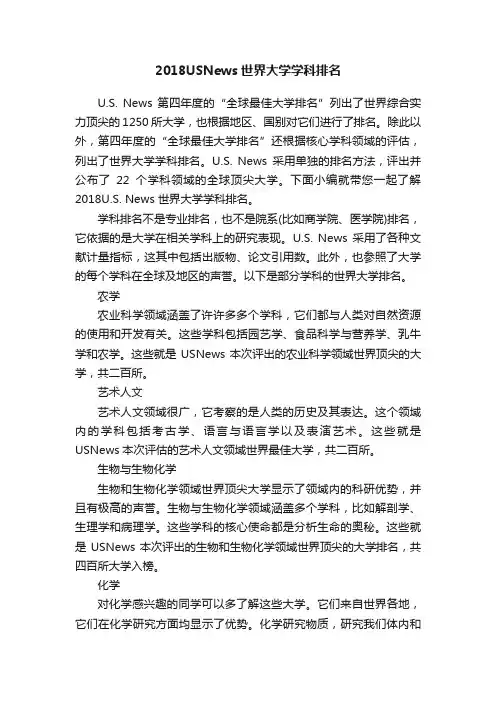 2018USNews 世界大学学科排名

U.S. News 第四年度的“全球最佳大学排名”列出了世界综合实力顶尖的 1250 所大学，也根据地区、国别对它们进行了排名。除此以外，第四年度的“全球最佳大学排名”还根据核心学科领域的评估，列出了世界大学学科排名。U.S. News 采用单独的排名方法，评出并公布了 22 个学科领域的全球顶尖大学。下面小编就带您一起了解 2018U.S. News 世界大学学科排名。

学科排名不是专业排名，也不是院系(比如商学院、医学院)排名，它依据的是大学在相关学科上的研究表现。U.S. News 采用了各种文献计量指标，这其中包括出版物、论文引用数。此外，也参照了大学的每个学科在全球及地区的声誉。以下是部分学科的世界大学排名。

农学

农业科学领域涵盖了许许多多个学科，它们都与人类对自然资源的使用和开发有关。这些学科包括园艺学、食品科学与营养学、乳牛学和农学。这些就是 USNews 本次评出的农业科学领域世界顶尖的大学，共二百所。

艺术人文

艺术人文领域很广，它考察的是人类的历史及其表达。这个领域内的学科包括考古学、语言与语言学以及表演艺术。这些就是 USNews 本次评估的艺术人文领域世界最佳大学，共二百所。

生物与生物化学

生物和生物化学领域世界顶尖大学显示了领域内的科研优势，并且有极高的声誉。生物与生物化学领域涵盖多个学科，比如解剖学、生理学和病理学。这些学科的核心使命都是分析生命的奥秘。这些就是 USNews 本次评出的生物和生物化学领域世界顶尖的大学排名，共四百所大学入榜。

化学

对化学感兴趣的同学可以多了解这些大学。它们来自世界各地，它们在化学研究方面均显示了优势。化学研究物质，研究我们体内和